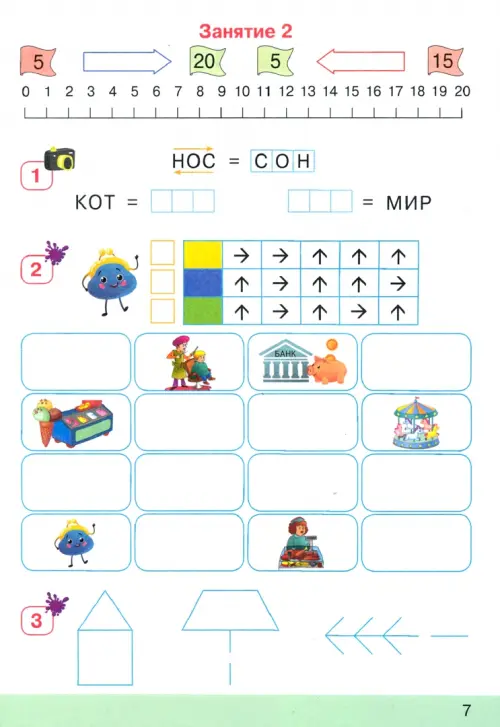 Занятие 2

5 20 5 15

0 1 2 3 4 5 6 7 8 9 10 11 12 13 14 15 16 17 18 19 20

1

НОС = СОН

КОТ = 

= МИР

2

|  | → | → | ↑ | ↑ | ↑ |
|---|---|---|---|---|---|
|  | ↑ | → | ↑ | ↑ | → |
|  | ↑ | → | ↑ | → | ↑ |

БАНК

3

7